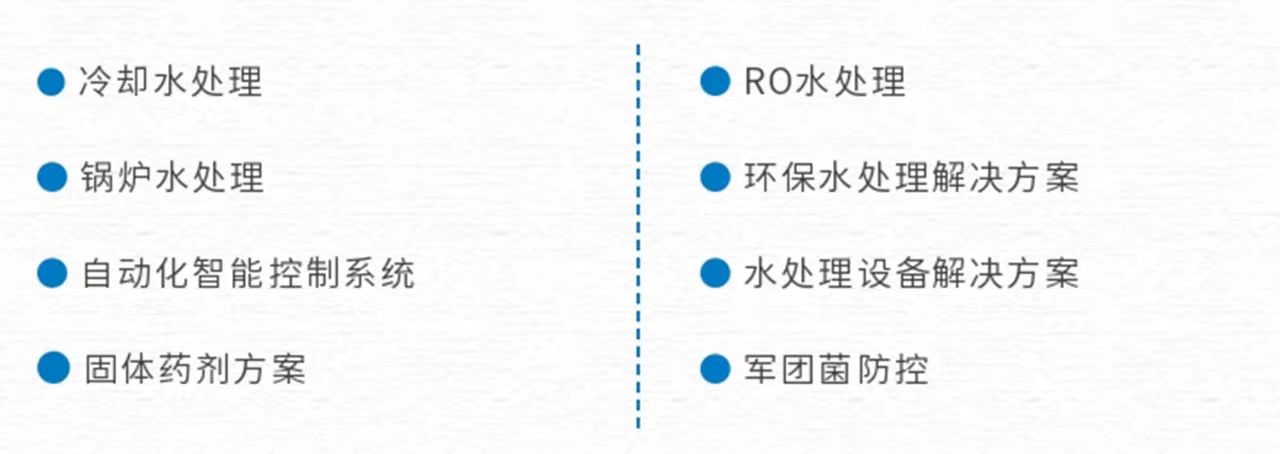 • 冷却水处理

• 锅炉水处理

• 自动化智能控制系统

• 固体药剂方案

• RO水处理

• 环保水处理解决方案

• 水处理设备解决方案

• 军团菌防控